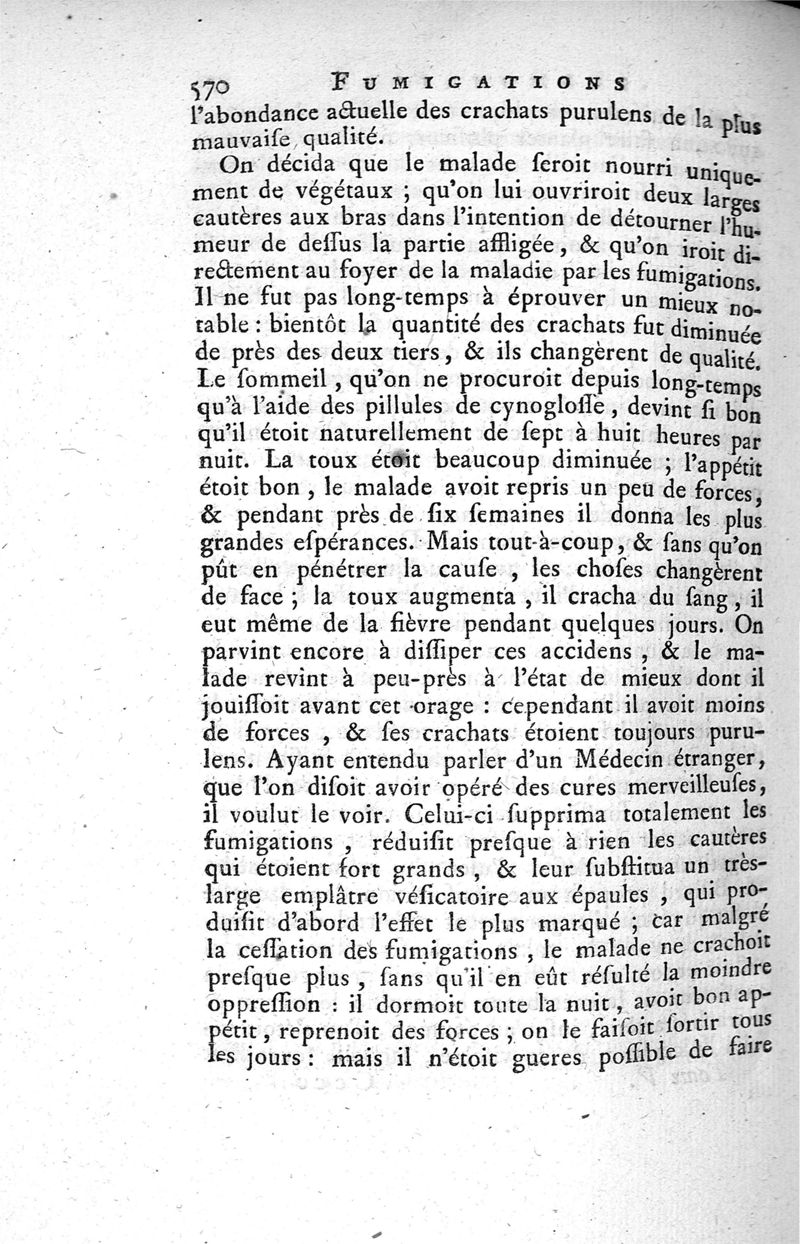 570 FUMIGATIONS

l'abondance actuelle des crachats purulens de la plus mauvaise qualité.

On décida que le malade seroit nourri uniquement de végétaux ; qu'on lui ouvriroit deux larges cautères aux bras dans l'intention de détourner l'humeur de dessus la partie affligée, & qu'on iroit directement au foyer de la maladie par les fumigations. Il ne fut pas long-temps à éprouver un mieux notable : bientôt la quantité des crachats fut diminuée de près des deux tiers, & ils changèrent de qualité. Le sommeil, qu'on ne procuroit depuis long-temps qu'à l'aide des pillules de cynoglosse, devint si bon qu'il étoit naturellement de sept à huit heures par nuit. La toux étoit beaucoup diminuée ; l'appétit étoit bon, le malade avoit repris un peu de forces, & pendant près de six semaines il donna les plus grandes espérances. Mais tout-à-coup, & sans qu'on pût en pénétrer la cause, les choses changèrent de face ; la toux augmenta, il cracha du sang, il eut même de la fièvre pendant quelques jours. On parvint encore à dissiper ces accidens, & le malade revint à peu-près à l'état de mieux dont il jouissoit avant cet orage : cependant il avoit moins de forces, & ses crachats étoient toujours purulens. Ayant entendu parler d'un Médecin étranger, que l'on disoit avoir opéré des cures merveilleuses, il voulut le voir. Celui-ci supprima totalement les fumigations, réduisit presque à rien les cautères qui étoient fort grands, & leur substitua un très-large emplâtre vésicatoire aux épaules, qui produisit d'abord l'effet le plus marqué ; car malgré la cessation des fumigations, le malade ne crachoit presque plus, sans qu'il en eût résulté la moindre oppression : il dormoit toute la nuit, avoit bon appétit, reprenoit des forces ; on le faisoit sortir tous les jours : mais il n'étoit gueres possible de faire